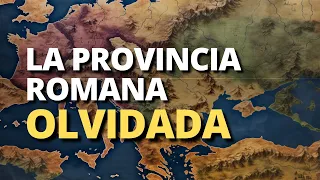 LA PROVINCIA ROMANA OLVIDADA